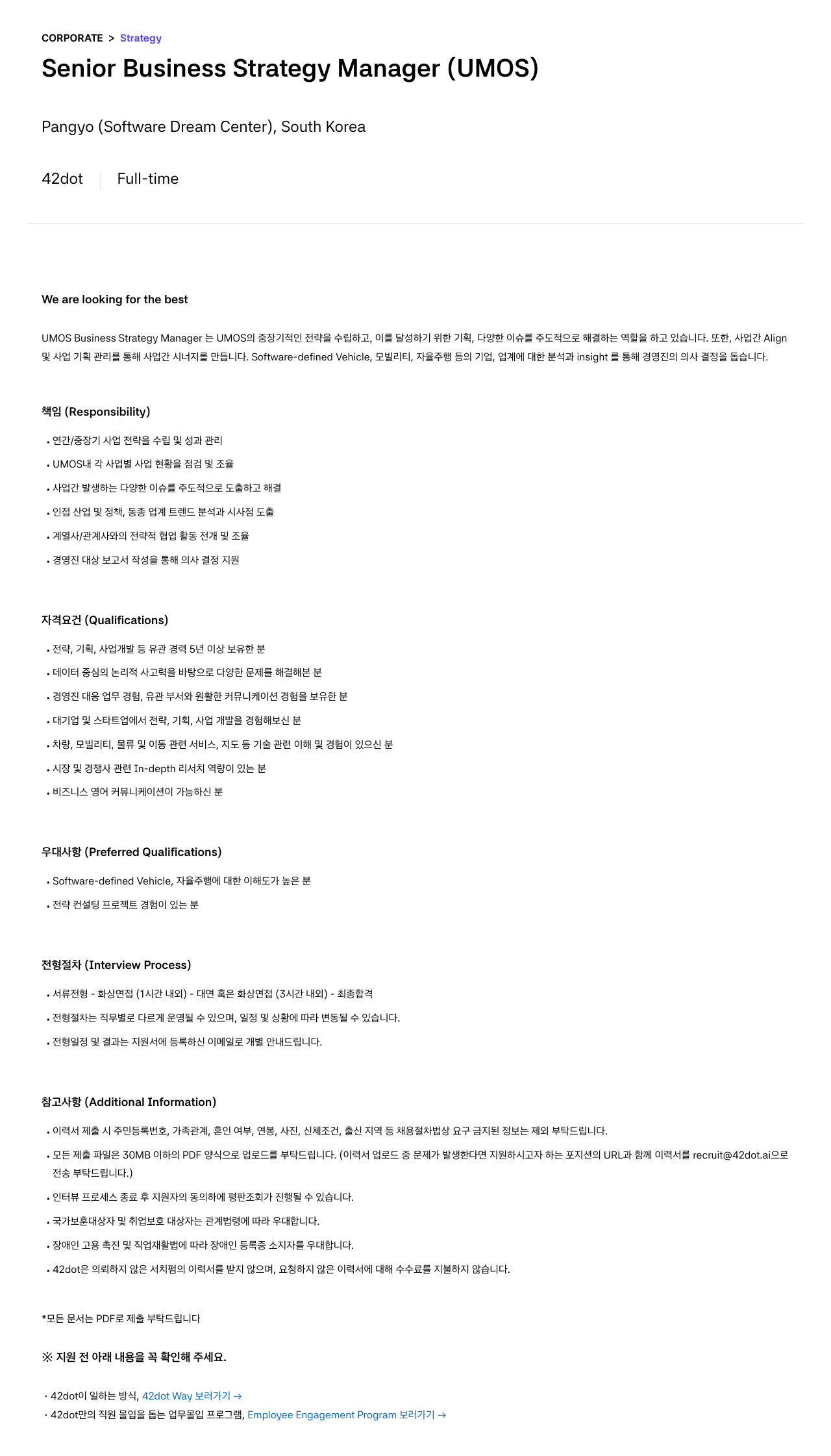 CORPORATE > Strategy

Senior Business Strategy Manager (UMOS)

Pangyo (Software Dream Center), South Korea

42dot | Full-time

We are looking for the best

UMOS Business Strategy Manager 는 UMOS의 중장기적인 전략을 수립하고, 이를 달성하기 위한 기획, 다양한 이슈를 주도적으로 해결하는 역할을 하고 있습니다. 또한, 사업간 Align 및 사업 기획 관리를 통해 사업간 시너지를 만듭니다. Software-defined Vehicle, 모빌리티, 자율주행 등의 기업, 업계에 대한 분석과 insight 를 통해 경영진의 의사 결정을 돕습니다.

책임 (Responsibility)

• 연간/중장기 사업 전략을 수립 및 성과 관리
• UMOS내 각 사업별 사업 현황을 점검 및 조율
• 사업간 발생하는 다양한 이슈를 주도적으로 도출하고 해결
• 인접 산업 및 정책, 동종 업계 트렌드 분석과 시사점 도출
• 계열사/관계사와의 전략적 협업 활동 전개 및 조율
• 경영진 대상 보고서 작성을 통해 의사 결정 지원

자격요건 (Qualifications)

• 전략, 기획, 사업개발 등 유관 경력 5년 이상 보유한 분
• 데이터 중심의 논리적 사고력을 바탕으로 다양한 문제를 해결해본 분
• 경영진 대응 업무 경험, 유관 부서와 원활한 커뮤니케이션 경험을 보유한 분
• 대기업 및 스타트업에서 전략, 기획, 사업 개발을 경험해보신 분
• 차량, 모빌리티, 물류 및 이동 관련 서비스, 지도 등 기술 관련 이해 및 경험이 있으신 분
• 시장 및 경쟁사 관련 In-depth 리서치 역량이 있는 분
• 비즈니스 영어 커뮤니케이션이 가능하신 분

우대사항 (Preferred Qualifications)

• Software-defined Vehicle, 자율주행에 대한 이해도가 높은 분
• 전략 컨설팅 프로젝트 경험이 있는 분

전형절차 (Interview Process)

• 서류전형 - 화상면접 (1시간 내외) - 대면 혹은 화상면접 (3시간 내외) - 최종합격
• 전형절차는 직무별로 다르게 운영될 수 있으며, 일정 및 상황에 따라 변동될 수 있습니다.
• 전형일정 및 결과는 지원서에 등록하신 이메일로 개별 안내드립니다.

참고사항 (Additional Information)

• 이력서 제출 시 주민등록번호, 가족관계, 혼인 여부, 연봉, 사진, 신체조건, 출신 지역 등 채용절차법상 요구 금지된 정보는 제외 부탁드립니다.
• 모든 제출 파일은 30MB 이하의 PDF 양식으로 업로드를 부탁드립니다. (이력서 업로드 중 문제가 발생한다면 지원하시고자 하는 포지션의 URL과 함께 이력서를 recruit@42dot.ai으로 전송 부탁드립니다.)
• 인터뷰 프로세스 종료 후 지원자의 동의하에 평판조회가 진행될 수 있습니다.
• 국가보훈대상자 및 취업보호 대상자는 관계법령에 따라 우대합니다.
• 장애인 고용 촉진 및 직업재활법에 따라 장애인 등록증 소지자를 우대합니다.
• 42dot은 의뢰하지 않은 서치펌의 이력서를 받지 않으며, 요청하지 않은 이력서에 대해 수수료를 지불하지 않습니다.

*모든 문서는 PDF로 제출 부탁드립니다

※ 지원 전 아래 내용을 꼭 확인해 주세요.

· 42dot이 일하는 방식, 42dot Way 보러가기 →
· 42dot만의 직원 몰입을 돕는 업무몰입 프로그램, Employee Engagement Program 보러가기 →